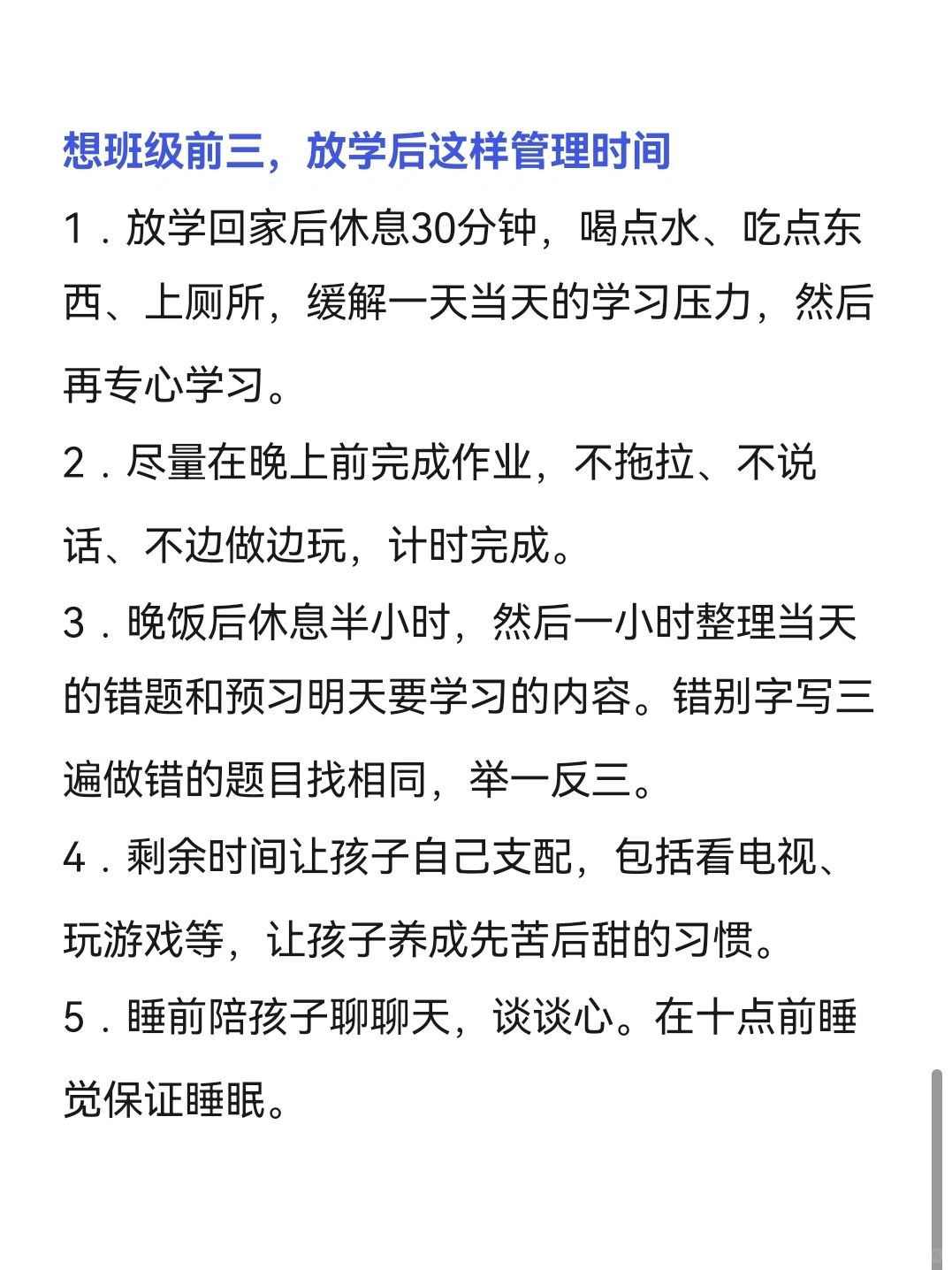 想班级前三，放学后这样管理时间

1．放学回家后休息30分钟，喝点水、吃点东西、上厕所，缓解一天当天的学习压力，然后再专心学习。

2．尽量在晚上前完成作业，不拖拉、不说话、不边做边玩，计时完成。

3．晚饭后休息半小时，然后一小时整理当天的错题和预习明天要学习的内容。错别字写三遍做错的题目找相同，举一反三。

4．剩余时间让孩子自己支配，包括看电视、玩游戏等，让孩子养成先苦后甜的习惯。

5．睡前陪孩子聊聊天，谈谈心。在十点前睡觉保证睡眠。